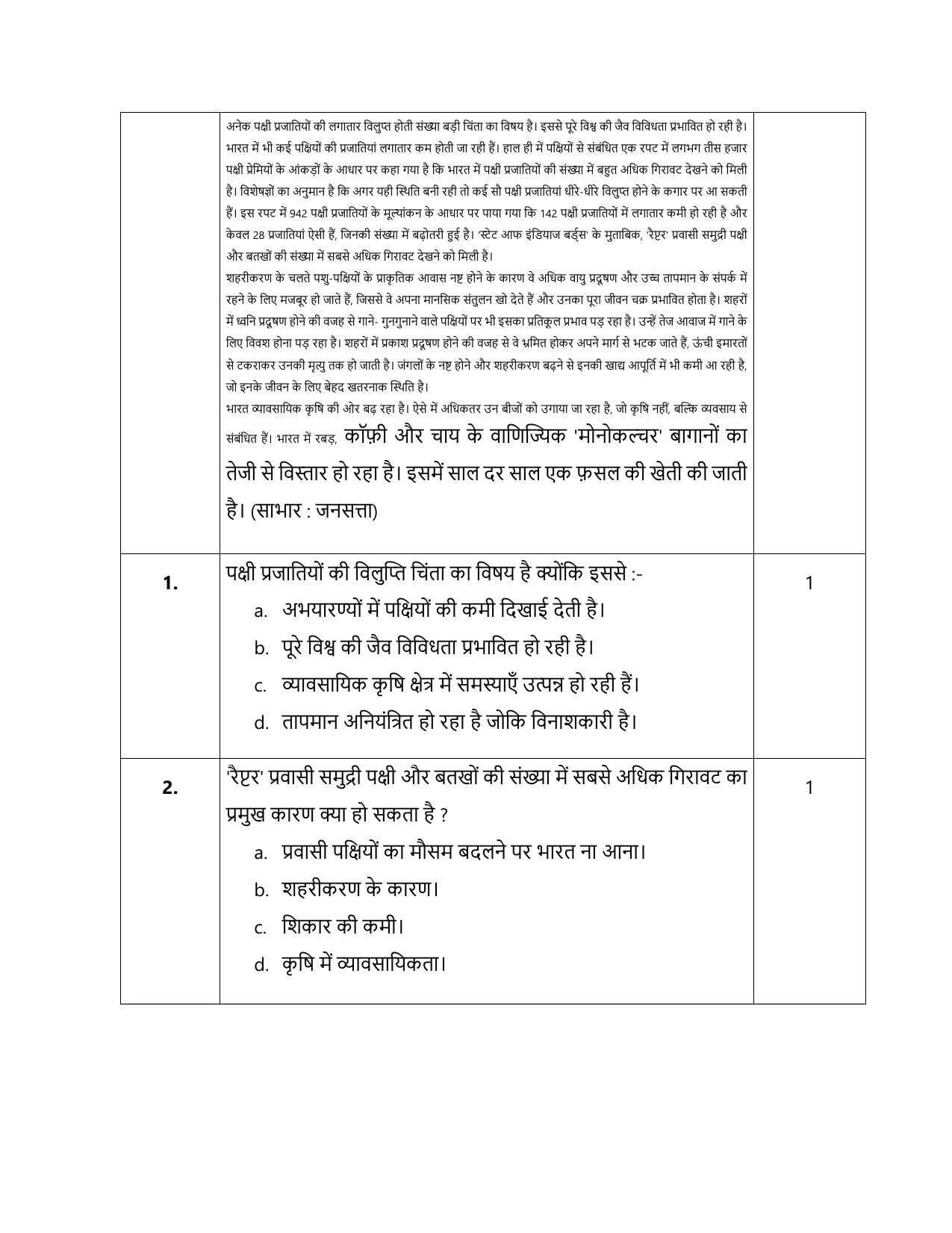 |  | अनेक पक्षी प्रजातियों की लगातार विलुप्त होती संख्या बड़ी चिंता का विषय है। इससे पूरे विश्व की जैव विविधता प्रभावित हो रही है। भारत में भी कई पक्षियों की प्रजातियां लगातार कम होती जा रही हैं। हाल ही में पक्षियों से संबंधित एक रपट में लगभग तीस हजार पक्षी प्रेमियों के आंकड़ों के आधार पर कहा गया है कि भारत में पक्षी प्रजातियों की संख्या में बहुत अधिक गिरावट देखने को मिली है। विशेषज्ञों का अनुमान है कि अगर यही स्थिति बनी रही तो कई सौ पक्षी प्रजातियां धीरे-धीरे विलुप्त होने के कगार पर आ सकती हैं। इस रपट में 942 पक्षी प्रजातियों के मूल्यांकन के आधार पर पाया गया कि 142 पक्षी प्रजातियों में लगातार कमी हो रही है और केवल 28 प्रजातियां ऐसी हैं, जिनकी संख्या में बढ़ोतरी हुई है। 'स्टेट आफ इंडियाज बर्ड्स' के मुताबिक, 'रैप्टर' प्रवासी समुद्री पक्षी और बतखों की संख्या में सबसे अधिक गिरावट देखने को मिली है। शहरीकरण के चलते पशु-पक्षियों के प्राकृतिक आवास नष्ट होने के कारण वे अधिक वायु प्रदूषण और उच्च तापमान के संपर्क में रहने के लिए मजबूर हो जाते हैं, जिससे वे अपना मानसिक संतुलन खो देते हैं और उनका पूरा जीवन चक्र प्रभावित होता है। शहरों में ध्वनि प्रदूषण होने की वजह से गाने- गुनगुनाने वाले पक्षियों पर भी इसका प्रतिकूल प्रभाव पड़ रहा है। उन्हें तेज आवाज में गाने के लिए विवश होना पड़ रहा है। शहरों में प्रकाश प्रदूषण होने की वजह से वे भ्रमित होकर अपने मार्ग से भटक जाते हैं, ऊंची इमारतों से टकराकर उनकी मृत्यु तक हो जाती है। जंगलों के नष्ट होने और शहरीकरण बढ़ने से इनकी खाद्य आपूर्ति में भी कमी आ रही है, जो इनके जीवन के लिए बेहद खतरनाक स्थिति है। भारत व्यावसायिक कृषि की ओर बढ़ रहा है। ऐसे में अधिकतर उन बीजों को उगाया जा रहा है, जो कृषि नहीं, बल्कि व्यवसाय से संबंधित हैं। भारत में रबड़, कॉफ़ी और चाय के वाणिज्यिक 'मोनोकल्चर' बागानों का तेजी से विस्तार हो रहा है। इसमें साल दर साल एक फ़सल की खेती की जाती है। (साभार : जनसत्ता) |  |
|---|---|---|
| 1. | पक्षी प्रजातियों की विलुप्ति चिंता का विषय है क्योंकि इससे :- a. अभयारण्यों में पक्षियों की कमी दिखाई देती है। b. पूरे विश्व की जैव विविधता प्रभावित हो रही है। c. व्यावसायिक कृषि क्षेत्र में समस्याएँ उत्पन्न हो रही हैं। d. तापमान अनियंत्रित हो रहा है जोकि विनाशकारी है। | 1 |
| 2. | 'रैप्टर' प्रवासी समुद्री पक्षी और बतखों की संख्या में सबसे अधिक गिरावट का प्रमुख कारण क्या हो सकता है ? a. प्रवासी पक्षियों का मौसम बदलने पर भारत ना आना। b. शहरीकरण के कारण। c. शिकार की कमी। d. कृषि में व्यावसायिकता। | 1 |